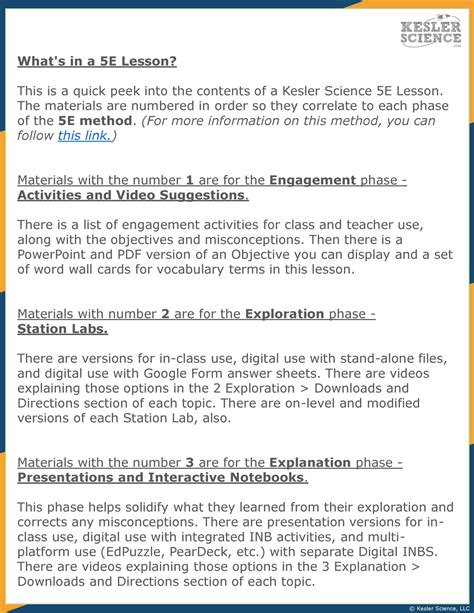 KESLER SCIENCE .com

What's in a 5E Lesson?

This is a quick peek into the contents of a Kesler Science 5E Lesson. The materials are numbered in order so they correlate to each phase of the 5E method. (For more information on this method, you can follow this link.)

Materials with the number 1 are for the Engagement phase - Activities and Video Suggestions.

There is a list of engagement activities for class and teacher use, along with the objectives and misconceptions. Then there is a PowerPoint and PDF version of an Objective you can display and a set of word wall cards for vocabulary terms in this lesson.

Materials with number 2 are for the Exploration phase - Station Labs.

There are versions for in-class use, digital use with stand-alone files, and digital use with Google Form answer sheets. There are videos explaining those options in the 2 Exploration > Downloads and Directions section of each topic. There are on-level and modified versions of each Station Lab, also.

Materials with the number 3 are for the Explanation phase - Presentations and Interactive Notebooks.

This phase helps solidify what they learned from their exploration and corrects any misconceptions. There are presentation versions for in-class use, digital use with integrated INB activities, and multi-platform use (EdPuzzle, PearDeck, etc.) with separate Digital INBS. There are videos explaining those options in the 3 Explanation > Downloads and Directions section of each topic.

© Kesler Science, LLC